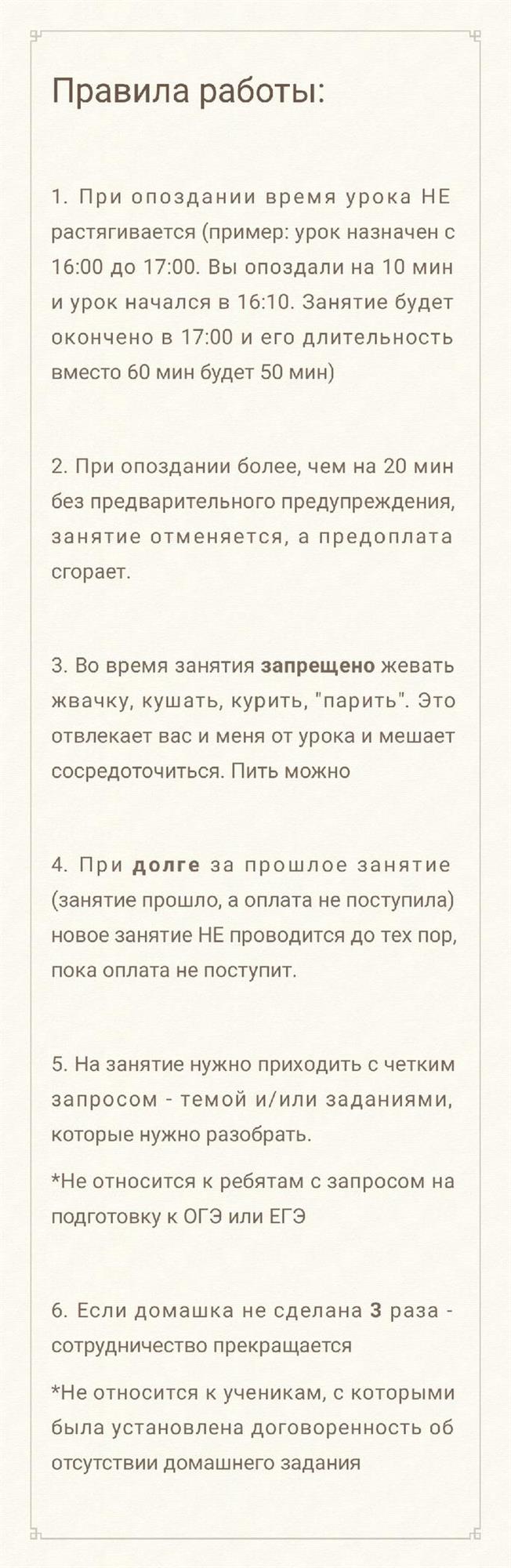 Правила работы:

1. При опоздании время урока НЕ растягивается (пример: урок назначен с 16:00 до 17:00. Вы опоздали на 10 мин и урок начался в 16:10. Занятие будет окончено в 17:00 и его длительность вместо 60 мин будет 50 мин)

2. При опоздании более, чем на 20 мин без предварительного предупреждения, занятие отменяется, а предоплата сгорает.

3. Во время занятия **запрещено** жевать жвачку, кушать, курить, "парить". Это отвлекает вас и меня от урока и мешает сосредоточиться. Пить можно

4. При **долге** за прошлое занятие (занятие прошло, а оплата не поступила) новое занятие НЕ проводится до тех пор, пока оплата не поступит.

5. На занятие нужно приходить с четким запросом - темой и/или заданиями, которые нужно разобрать.

*Не относится к ребятам с запросом на подготовку к ОГЭ или ЕГЭ

6. Если домашка не сделана **3** раза - сотрудничество прекращается

*Не относится к ученикам, с которыми была установлена договоренность об отсутствии домашнего задания